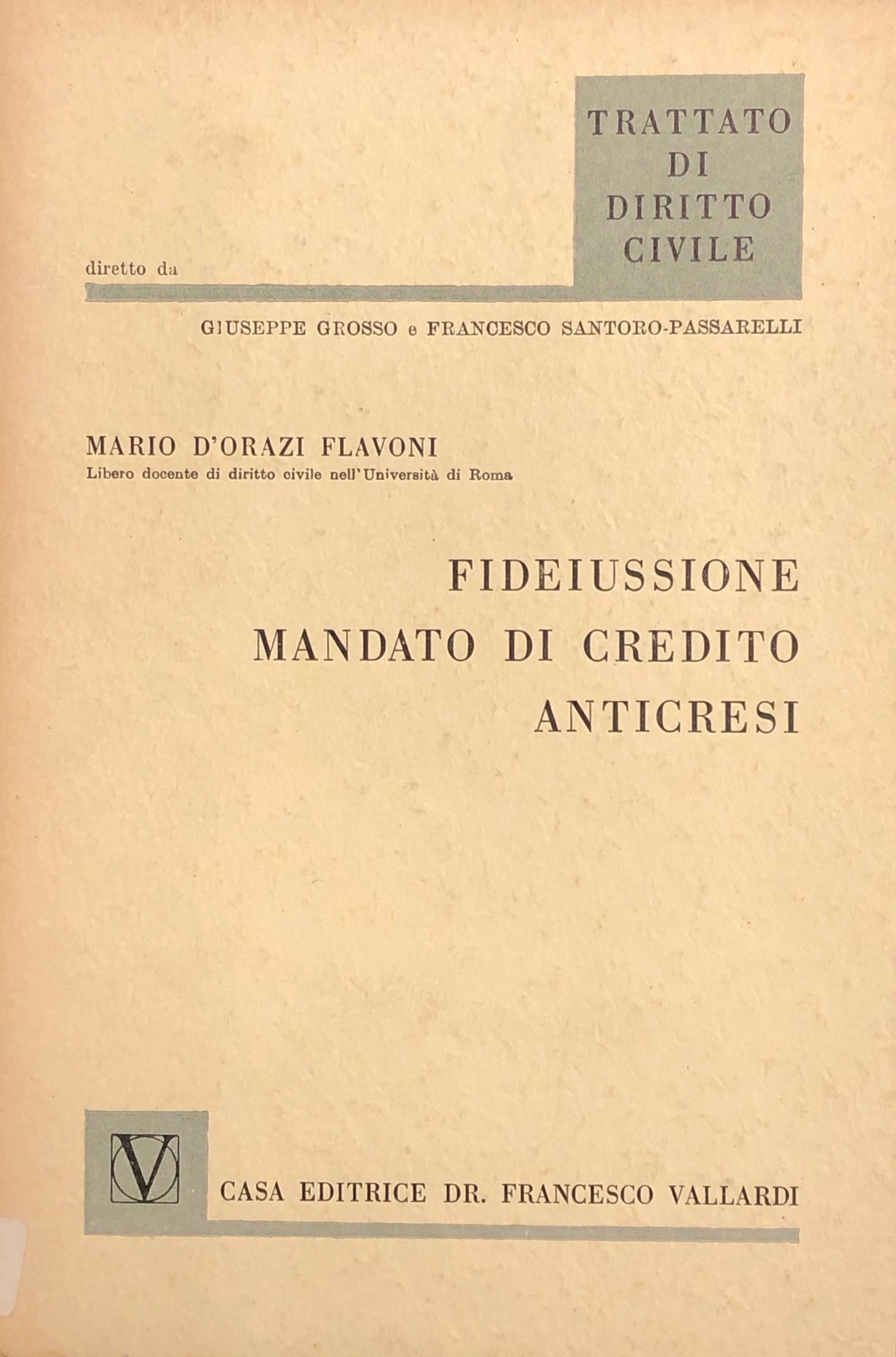 TRATTATO
DI
DIRITTO
CIVILE

diretto da

GIUSEPPE GROSSO e FRANCESCO SANTORO-PASSARELLI

MARIO D'ORAZI FLAVONI
Libero docente di diritto civile nell'Università di Roma

FIDEIUSSIONE
MANDATO DI CREDITO
ANTICRESI

V

CASA EDITRICE DR. FRANCESCO VALLARDI